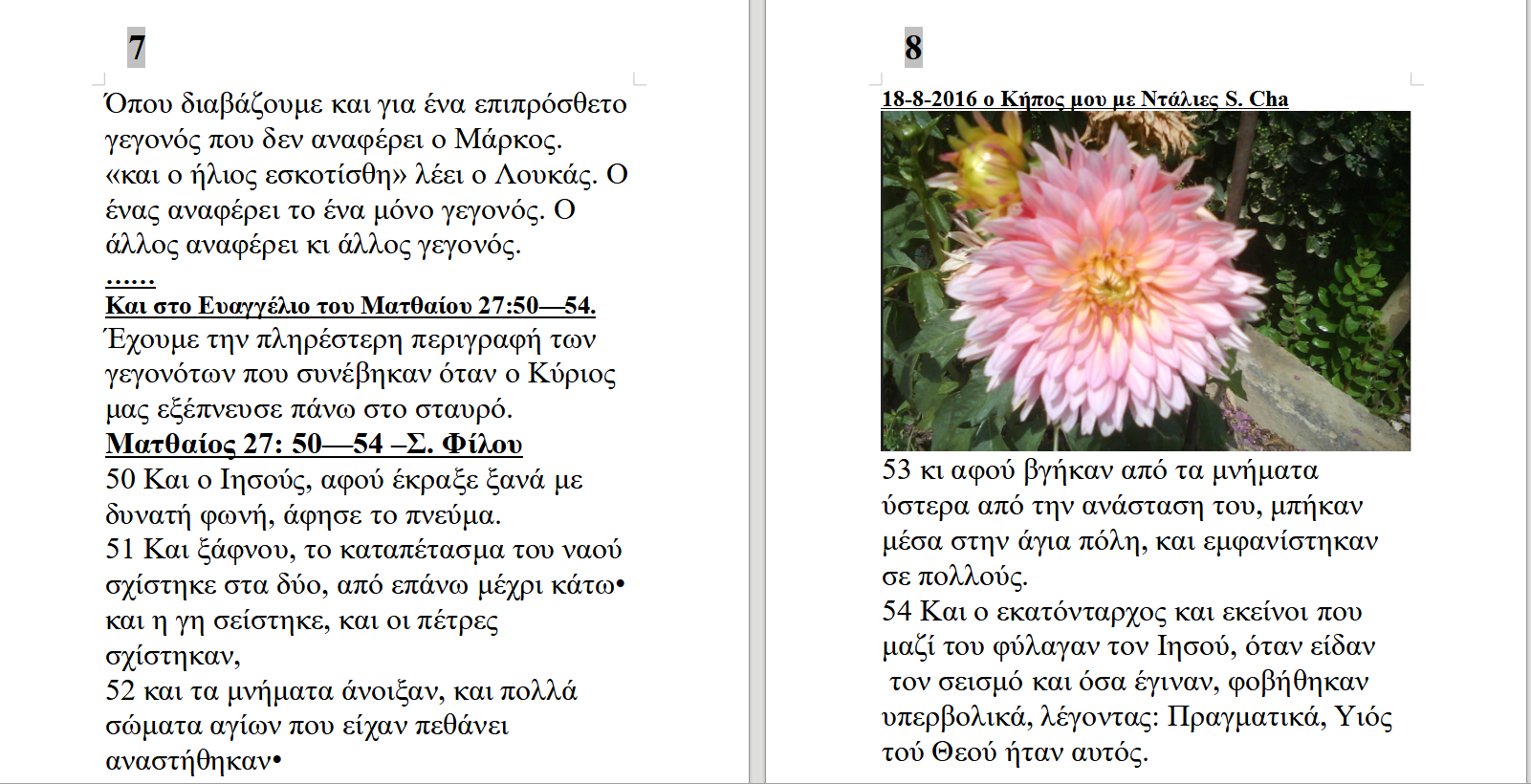 7

Όπου διαβάζουμε και για ένα επιπρόσθετο γεγονός που δεν αναφέρει ο Μάρκος. «και ο ήλιος εσκοτίσθη» λέει ο Λουκάς. Ο ένας αναφέρει το ένα μόνο γεγονός. Ο άλλος αναφέρει κι άλλος γεγονός.

……

Και στο Ευαγγέλιο του Ματθαίου 27:50—54.

Έχουμε την πληρέστερη περιγραφή των γεγονότων που συνέβηκαν όταν ο Κύριος μας εξέπνευσε πάνω στο σταυρό.

Ματθαίος 27: 50—54 –Σ. Φίλου

50 Και ο Ιησούς, αφού έκραξε ξανά με δυνατή φωνή, άφησε το πνεύμα.

51 Και ξάφνου, το καταπέτασμα του ναού σχίστηκε στα δύο, από επάνω μέχρι κάτω• και η γη σείστηκε, και οι πέτρες σχίστηκαν,

52 και τα μνήματα άνοιξαν, και πολλά σώματα αγίων που είχαν πεθάνει αναστήθηκαν•

8

18-8-2016 ο Κήπος μου με Ντάλιες S. Cha

53 κι αφού βγήκαν από τα μνήματα ύστερα από την ανάσταση του, μπήκαν μέσα στην άγια πόλη, και εμφανίστηκαν σε πολλούς.

54 Και ο εκατόνταρχος και εκείνοι που μαζί του φύλαγαν τον Ιησού, όταν είδαν τον σεισμό και όσα έγιναν, φοβήθηκαν υπερβολικά, λέγοντας: Πραγματικά, Υιός τού Θεού ήταν αυτός.